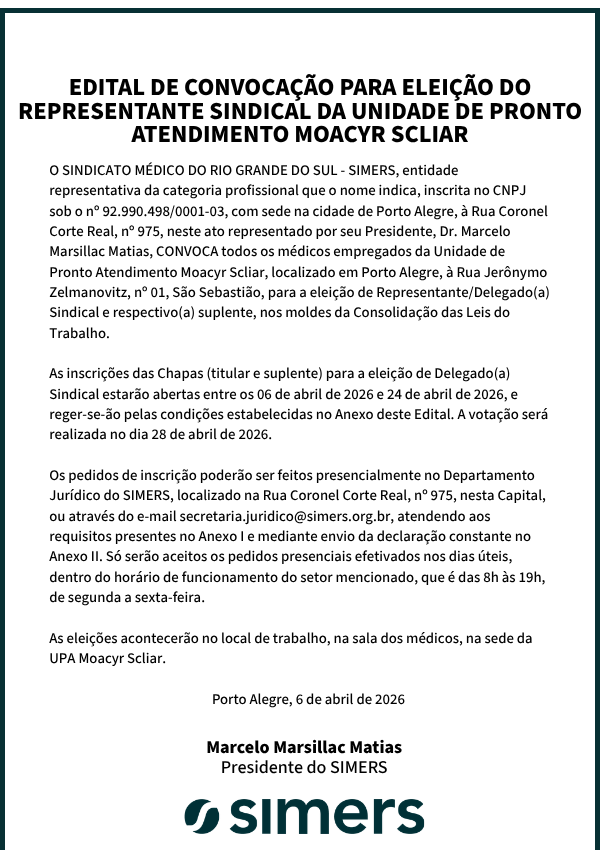 EDITAL DE CONVOCAÇÃO PARA ELEIÇÃO DO REPRESENTANTE SINDICAL DA UNIDADE DE PRONTO ATENDIMENTO MOACYR SCLIAR

O SINDICATO MÉDICO DO RIO GRANDE DO SUL - SIMERS, entidade representativa da categoria profissional que o nome indica, inscrita no CNPJ sob o nº 92.990.498/0001-03, com sede na cidade de Porto Alegre, à Rua Coronel Corte Real, nº 975, neste ato representado por seu Presidente, Dr. Marcelo Marsillac Matias, CONVOCA todos os médicos empregados da Unidade de Pronto Atendimento Moacyr Scliar, localizado em Porto Alegre, à Rua Jerônymo Zelmanovitz, nº 01, São Sebastião, para a eleição de Representante/Delegado(a) Sindical e respectivo(a) suplente, nos moldes da Consolidação das Leis do Trabalho.

As inscrições das Chapas (titular e suplente) para a eleição de Delegado(a) Sindical estarão abertas entre os 06 de abril de 2026 e 24 de abril de 2026, e reger-se-ão pelas condições estabelecidas no Anexo deste Edital. A votação será realizada no dia 28 de abril de 2026.

Os pedidos de inscrição poderão ser feitos presencialmente no Departamento Jurídico do SIMERS, localizado na Rua Coronel Corte Real, nº 975, nesta Capital, ou através do e-mail secretaria.juridico@simers.org.br, atendendo aos requisitos presentes no Anexo I e mediante envio da declaração constante no Anexo II. Só serão aceitos os pedidos presenciais efetivados nos dias úteis, dentro do horário de funcionamento do setor mencionado, que é das 8h às 19h, de segunda a sexta-feira.

As eleições acontecerão no local de trabalho, na sala dos médicos, na sede da UPA Moacyr Scliar.

Porto Alegre, 6 de abril de 2026

Marcelo Marsillac Matias
Presidente do SIMERS

simers